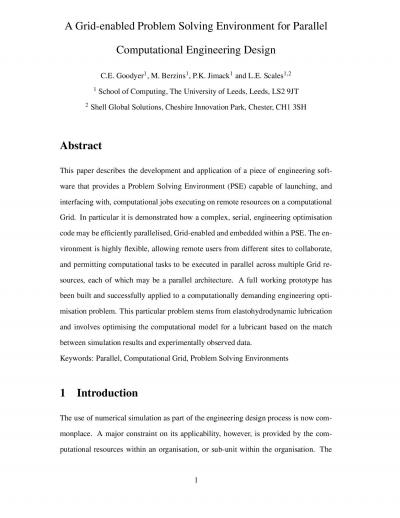 A Grid-enabled Problem Solving Environment for Parallel Computational Engineering Design

C.E. Goodyer$^1$, M. Berzins$^1$, P.K. Jimack$^1$ and L.E. Scales$^{1,2}$

$^1$ School of Computing, The University of Leeds, Leeds, LS2 9JT

$^2$ Shell Global Solutions, Cheshire Innovation Park, Chester, CH1 3SH

Abstract

This paper describes the development and application of a piece of engineering software that provides a Problem Solving Environment (PSE) capable of launching, and interfacing with, computational jobs executing on remote resources on a computational Grid. In particular it is demonstrated how a complex, serial, engineering optimisation code may be efficiently parallelised, Grid-enabled and embedded within a PSE. The environment is highly flexible, allowing remote users from different sites to collaborate, and permitting computational tasks to be executed in parallel across multiple Grid resources, each of which may be a parallel architecture. A full working prototype has been built and successfully applied to a computationally demanding engineering optimisation problem. This particular problem stems from elastohydrodynamic lubrication and involves optimising the computational model for a lubricant based on the match between simulation results and experimentally observed data.

Keywords: Parallel, Computational Grid, Problem Solving Environments

1 Introduction

The use of numerical simulation as part of the engineering design process is now commonplace. A major constraint on its applicability, however, is provided by the computational resources within an organisation, or sub-unit within the organisation. The

1